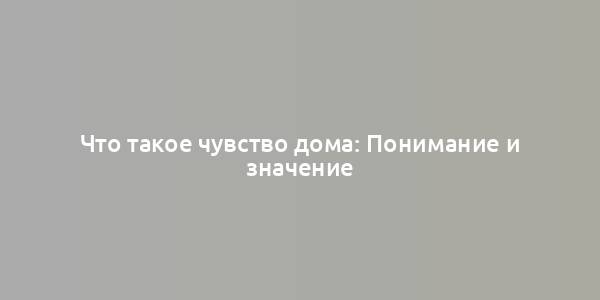 Что такое чувство дома: Понимание и значение